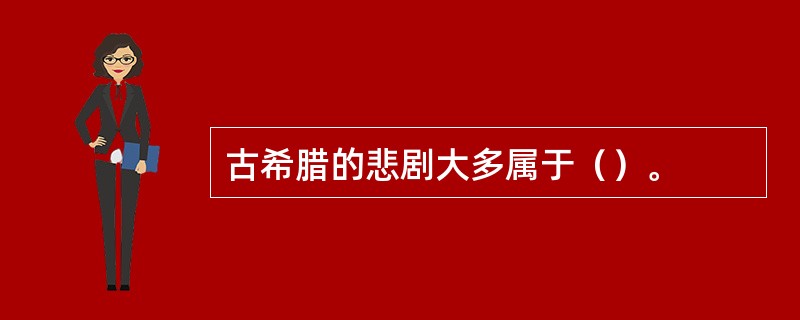 古希腊的悲剧大多属于（）。